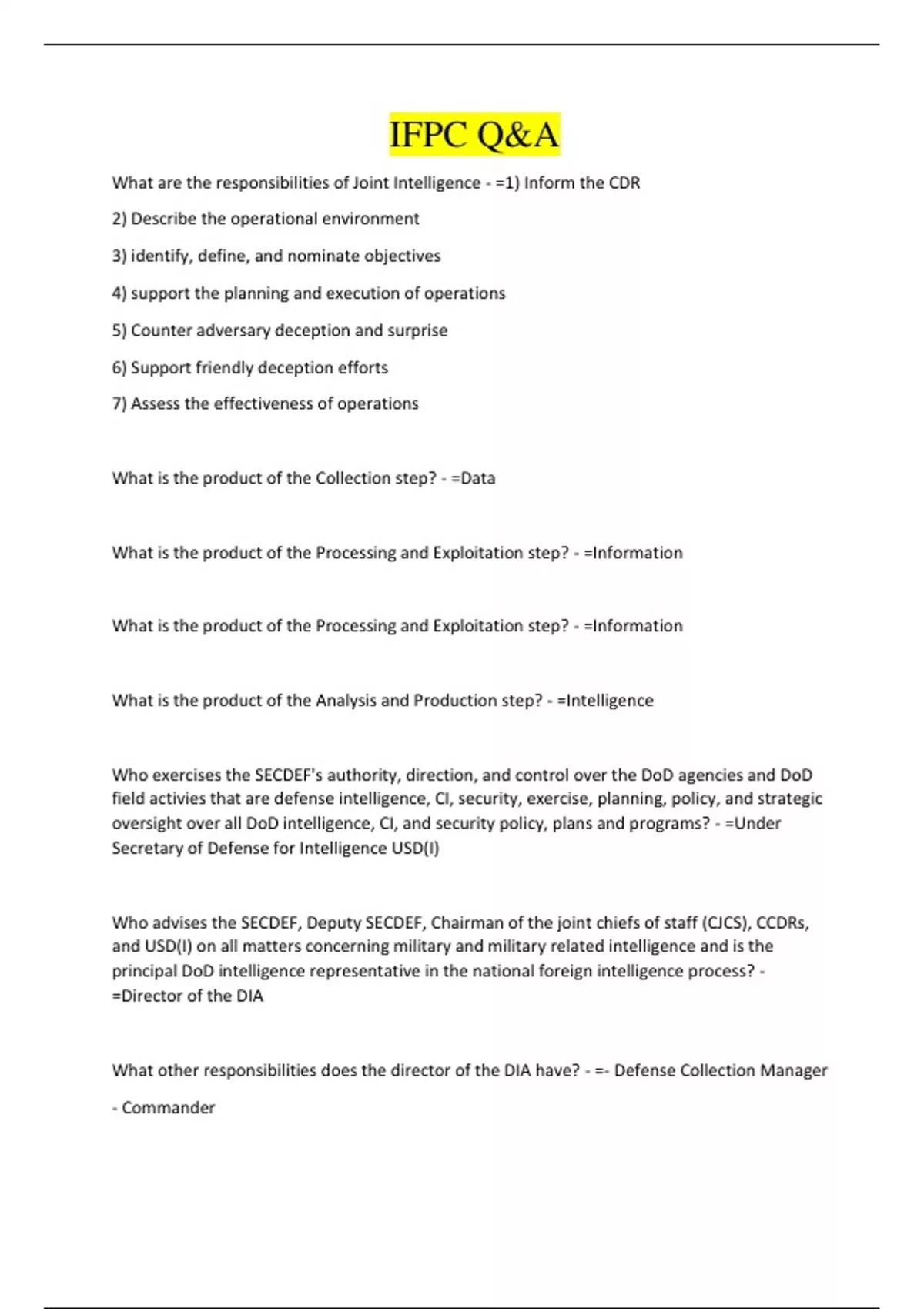 IFPC Q&A

What are the responsibilities of Joint Intelligence - =1) Inform the CDR

2) Describe the operational environment

3) identify, define, and nominate objectives

4) support the planning and execution of operations

5) Counter adversary deception and surprise

6) Support friendly deception efforts

7) Assess the effectiveness of operations

What is the product of the Collection step? - =Data

What is the product of the Processing and Exploitation step? - =Information

What is the product of the Processing and Exploitation step? - =Information

What is the product of the Analysis and Production step? - =Intelligence

Who exercises the SECDEF's authority, direction, and control over the DoD agencies and DoD field activies that are defense intelligence, CI, security, exercise, planning, policy, and strategic oversight over all DoD intelligence, CI, and security policy, plans and programs? - =Under Secretary of Defense for Intelligence USD(I)

Who advises the SECDEF, Deputy SECDEF, Chairman of the joint chiefs of staff (CJCS), CCDRs, and USD(I) on all matters concerning military and military related intelligence and is the principal DoD intelligence representative in the national foreign intelligence process? - =Director of the DIA

What other responsibilities does the director of the DIA have? - =- Defense Collection Manager

- Commander